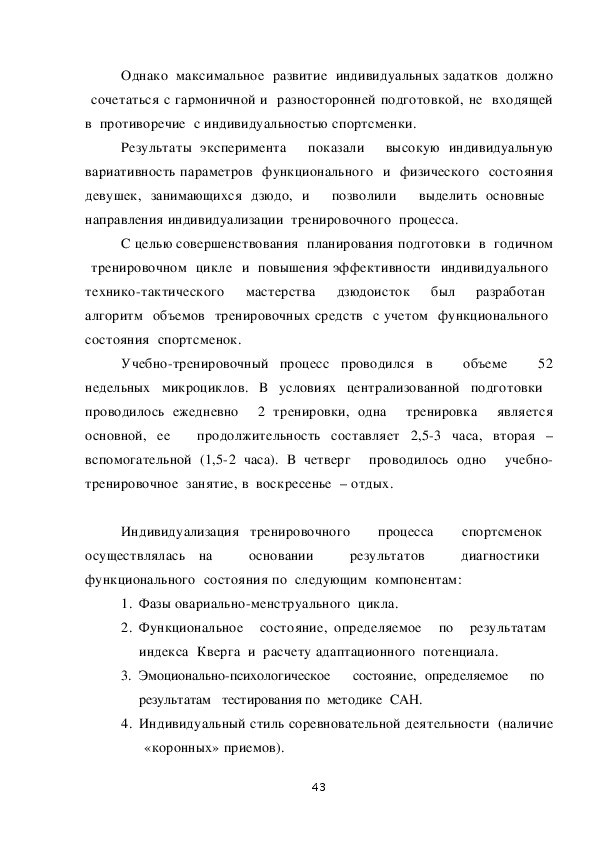 Однако максимальное развитие индивидуальных задатков должно сочетаться с гармоничной и разносторонней подготовкой, не входящей в противоречие с индивидуальностью спортсменки.

Результаты эксперимента показали высокую индивидуальную вариативность параметров функционального и физического состояния девушек, занимающихся дзюдо, и позволили выделить основные направления индивидуализации тренировочного процесса.

С целью совершенствования планирования подготовки в годичном тренировочном цикле и повышения эффективности индивидуального технико-тактического мастерства дзюдоисток был разработан алгоритм объемов тренировочных средств с учетом функционального состояния спортсменок.

Учебно-тренировочный процесс проводился в объеме 52 недельных микроциклов. В условиях централизованной подготовки проводилось ежедневно 2 тренировки, одна тренировка является основной, ее продолжительность составляет 2,5-3 часа, вторая – вспомогательной (1,5-2 часа). В четверг проводилось одно учебно-тренировочное занятие, в воскресенье – отдых.

Индивидуализация тренировочного процесса спортсменок осуществлялась на основании результатов диагностики функционального состояния по следующим компонентам:

1. Фазы овариально-менструального цикла.
2. Функциональное состояние, определяемое по результатам индекса Кверга и расчету адаптационного потенциала.
3. Эмоционально-психологическое состояние, определяемое по результатам тестирования по методике САН.
4. Индивидуальный стиль соревновательной деятельности (наличие «коронных» приемов).

43